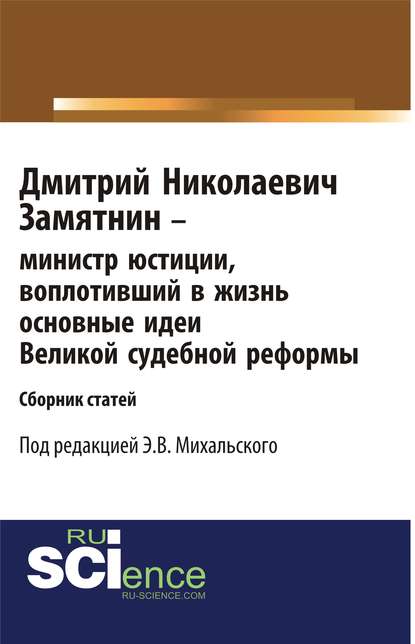 Дмитрий Николаевич Замятнин –
министр юстиции, воплотивший в жизнь основные идеи Великой судебной реформы

Сборник статей

Под редакцией Э.В. Михальского

RU
SCIence
RU-SCIENCE.COM